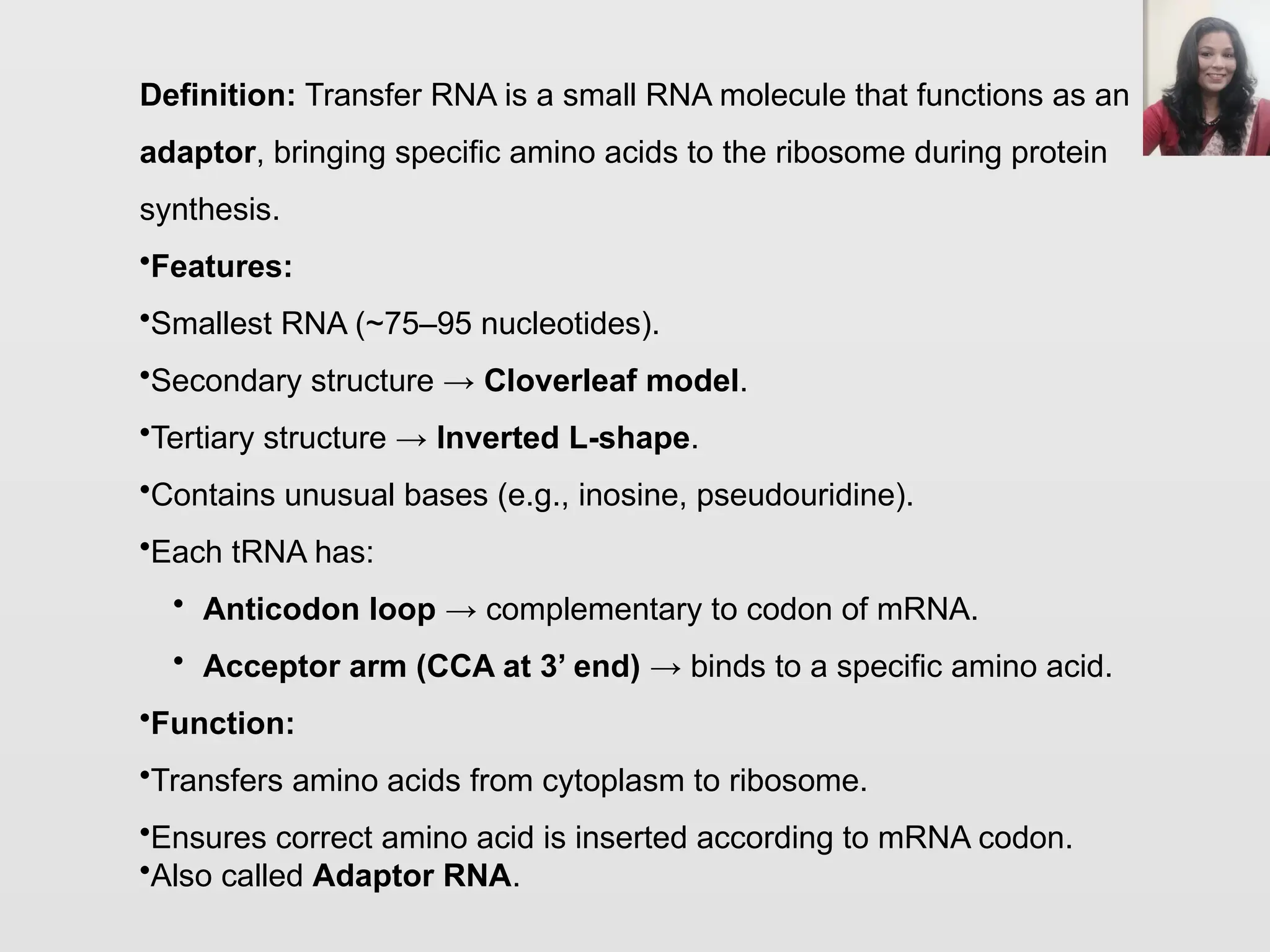 Definition: Transfer RNA is a small RNA molecule that functions as an adaptor, bringing specific amino acids to the ribosome during protein synthesis.

•Features:

•Smallest RNA (~75–95 nucleotides).

•Secondary structure → Cloverleaf model.

•Tertiary structure → Inverted L-shape.

•Contains unusual bases (e.g., inosine, pseudouridine).

•Each tRNA has:

• Anticodon loop → complementary to codon of mRNA.

• Acceptor arm (CCA at 3’ end) → binds to a specific amino acid.

•Function:

•Transfers amino acids from cytoplasm to ribosome.

•Ensures correct amino acid is inserted according to mRNA codon.
•Also called Adaptor RNA.